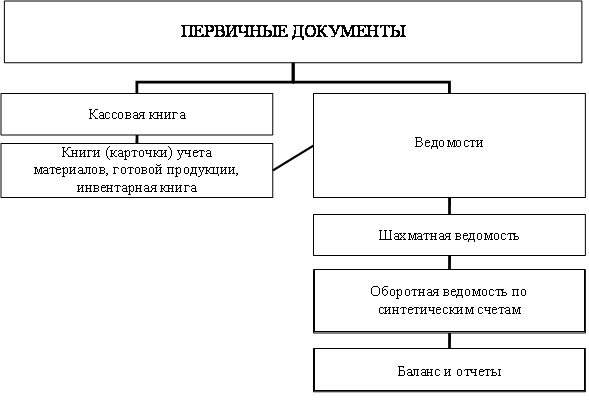 ПЕРВИЧНЫЕ ДОКУМЕНТЫ

Кассовая книга

Книги (карточки) учета материалов, готовой продукции, инвентарная книга

Ведомости

Шахматная ведомость

Оборотная ведомость по синтетическим счетам

Баланс и отчеты